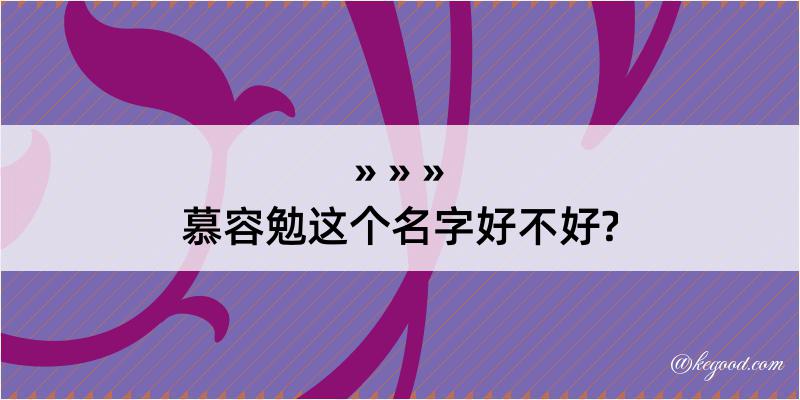 » » »
慕容勉这个名字好不好?

@kegood.com